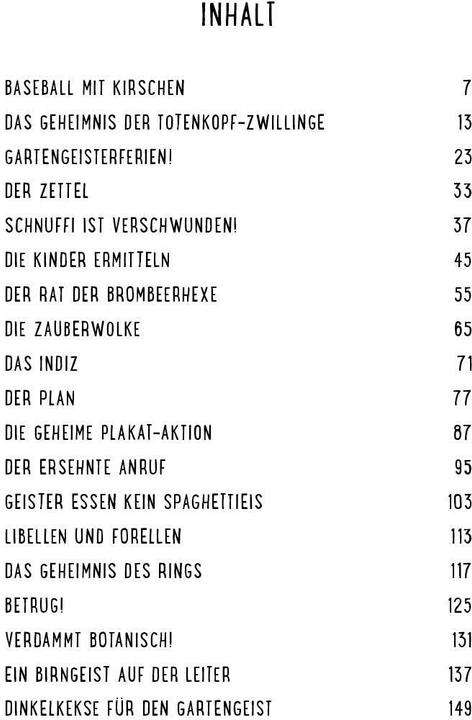 INHALT

BASEBALL MIT KIRSCHEN 7
DAS GEHEIMNIS DER TOTENKOPF-ZWILLINGE 13
GARTENGEISTERFERIEN! 23
DER ZETTEL 33
SCHNUFFI IST VERSCHWUNDEN! 37
DIE KINDER ERMITTELN 45
DER RAT DER BROMBEERHEXE 55
DIE ZAUBERWOLKE 65
DAS INDIZ 71
DER PLAN 77
DIE GEHEIME PLAKAT-AKTION 87
DER ERSEHNTE ANRUF 95
GEISTER ESSEN KEIN SPAGHETTIEIS 103
LIBELLEN UND FORELLEN 113
DAS GEHEIMNIS DES RINGS 117
BETRUG! 125
VERDAMMT BOTANISCH! 131
EIN BIRNGEIST AUF DER LEITER 137
DINKELKEKSE FÜR DEN GARTENGEIST 149